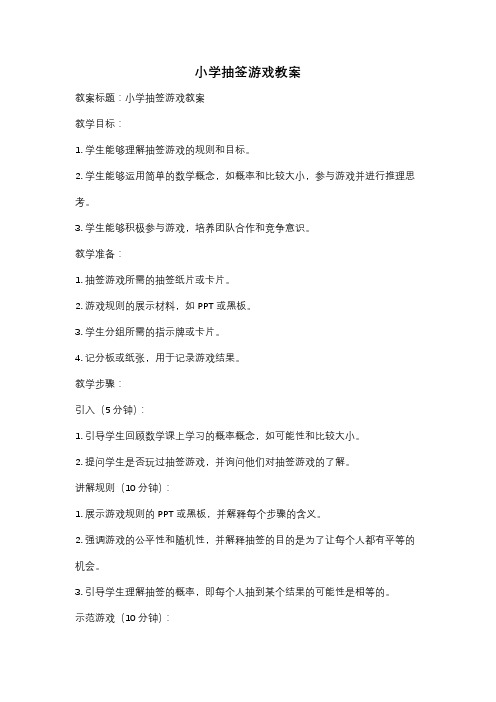 小学抽签游戏教案

教案标题：小学抽签游戏教案

教学目标：

1. 学生能够理解抽签游戏的规则和目标。

2. 学生能够运用简单的数学概念，如概率和比较大小，参与游戏并进行推理思考。

3. 学生能够积极参与游戏，培养团队合作和竞争意识。

教学准备：

1. 抽签游戏所需的抽签纸片或卡片。

2. 游戏规则的展示材料，如 PPT 或黑板。

3. 学生分组所需的指示牌或卡片。

4. 记分板或纸张，用于记录游戏结果。

教学步骤：

引入（5 分钟）：

1. 引导学生回顾数学课上学习的概率概念，如可能性和比较大小。

2. 提问学生是否玩过抽签游戏，并询问他们对抽签游戏的了解。

讲解规则（10 分钟）：

1. 展示游戏规则的 PPT 或黑板，并解释每个步骤的含义。

2. 强调游戏的公平性和随机性，并解释抽签的目的是为了让每个人都有平等的机会。

3. 引导学生理解抽签的概率，即每个人抽到某个结果的可能性是相等的。

示范游戏（10 分钟）：